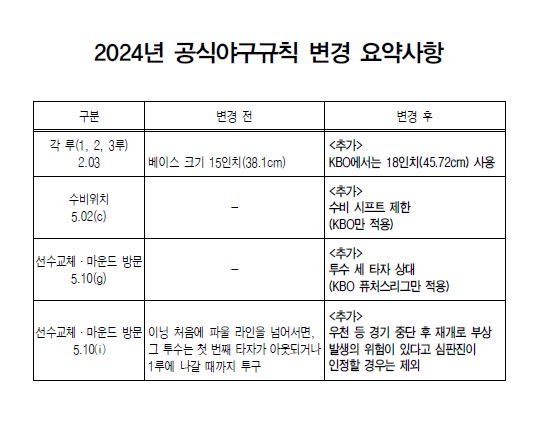 2024년 공식야구규칙 변경 요약사항

| 구분 | 변경 전 | 변경 후 |
|---|---|---|
| 각 루(1, 2, 3루) 2.03 | 베이스 크기 15인치(38.1cm) | <추가> KBO에서는 18인치(45.72cm) 사용 |
| 수비위치 5.02(c) | - | <추가> 수비 시프트 제한 (KBO만 적용) |
| 선수교체 · 마운드 방문 5.10(g) | - | <추가> 투수 세 타자 상대 (KBO 퓨처스리그만 적용) |
| 선수교체 · 마운드 방문 5.10(i) | 이닝 처음에 파울 라인을 넘어서면, 그 투수는 첫 번째 타자가 아웃되거나 1루에 나갈 때까지 투구 | <추가> 우천 등 경기 중단 후 재개로 부상 발생의 위험이 있다고 심판진이 인정할 경우는 제외 |